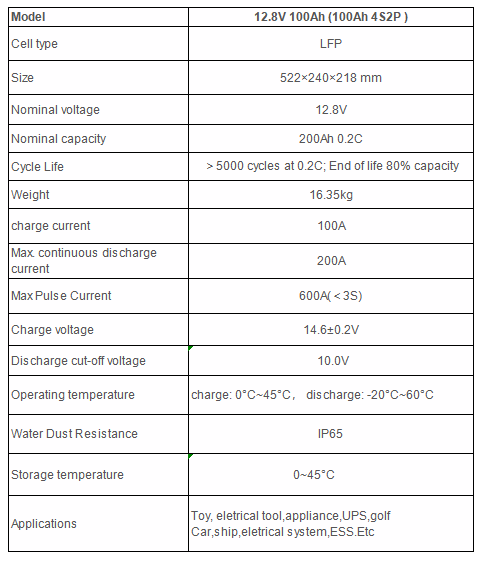 | Model | 12.8V 100Ah (100Ah 4S2P ) |
|---|---|
| Cell type | LFP |
| Size | 522×240×218 mm |
| Nominal voltage | 12.8V |
| Nominal capacity | 200Ah 0.2C |
| Cycle Life | > 5000 cycles at 0.2C; End of life 80% capacity |
| Weight | 16.35kg |
| charge current | 100A |
| Max. continuous discharge current | 200A |
| Max Pulse Current | 600A( < 3S) |
| Charge voltage | 14.6±0.2V |
| Discharge cut-off voltage | 10.0V |
| Operating temperature | charge: 0°C~45°C， discharge: -20°C~60°C |
| Water Dust Resistance | IP65 |
| Storage temperature | 0~45°C |
| Applications | Toy, eletrical tool,appliance,UPS,golf Car,ship,eletrical system,ESS.Etc |